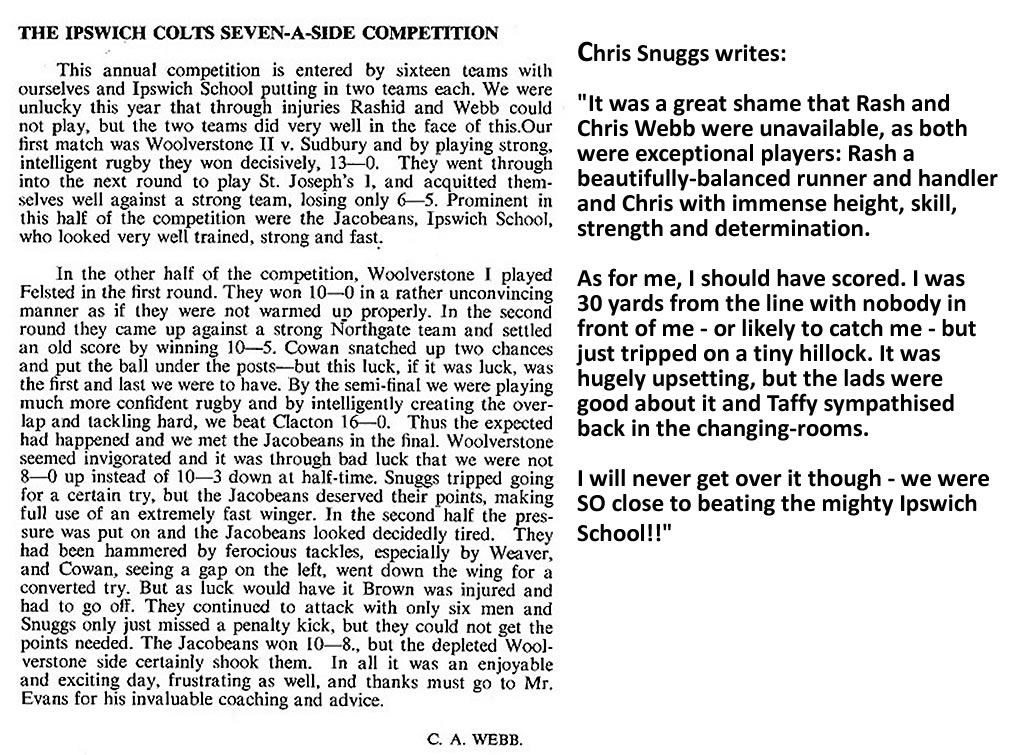 THE IPSWICH COLTS SEVEN-A-SIDE COMPETITION

This annual competition is entered by sixteen teams with ourselves and Ipswich School putting in two teams each. We were unlucky this year that through injuries Rashid and Webb could not play, but the two teams did very well in the face of this.Our first match was Woolverstone II v. Sudbury and by playing strong, intelligent rugby they won decisively, 13—0. They went through into the next round to play St. Joseph's 1, and acquitted themselves well against a strong team, losing only 6—5. Prominent in this half of the competition were the Jacobeans, Ipswich School, who looked very well trained, strong and fast.

In the other half of the competition, Woolverstone I played Felsted in the first round. They won 10—0 in a rather unconvincing manner as if they were not warmed up properly. In the second round they came up against a strong Northgate team and settled an old score by winning 10—5. Cowan snatched up two chances and put the ball under the posts—but this luck, if it was luck, was the first and last we were to have. By the semi-final we were playing much more confident rugby and by intelligently creating the overlap and tackling hard, we beat Clacton 16—0. Thus the expected had happened and we met the Jacobeans in the final. Woolverstone seemed invigorated and it was through bad luck that we were not 8—0 up instead of 10—3 down at half-time. Snuggs tripped going for a certain try, but the Jacobeans deserved their points, making full use of an extremely fast winger. In the second half the pressure was put on and the Jacobeans looked decidedly tired. They had been hammered by ferocious tackles, especially by Weaver, and Cowan, seeing a gap on the left, went down the wing for a converted try. But as luck would have it Brown was injured and had to go off. They continued to attack with only six men and Snuggs only just missed a penalty kick, but they could not get the points needed. The Jacobeans won 10—8., but the depleted Woolverstone side certainly shook them. In all it was an enjoyable and exciting day, frustrating as well, and thanks must go to Mr. Evans for his invaluable coaching and advice.

C. A. WEBB.

Chris Snuggs writes:

"It was a great shame that Rash and Chris Webb were unavailable, as both were exceptional players: Rash a beautifully-balanced runner and handler and Chris with immense height, skill, strength and determination.

As for me, I should have scored. I was 30 yards from the line with nobody in front of me - or likely to catch me - but just tripped on a tiny hillock. It was hugely upsetting, but the lads were good about it and Taffy sympathised back in the changing-rooms.

I will never get over it though - we were SO close to beating the mighty Ipswich School!!"